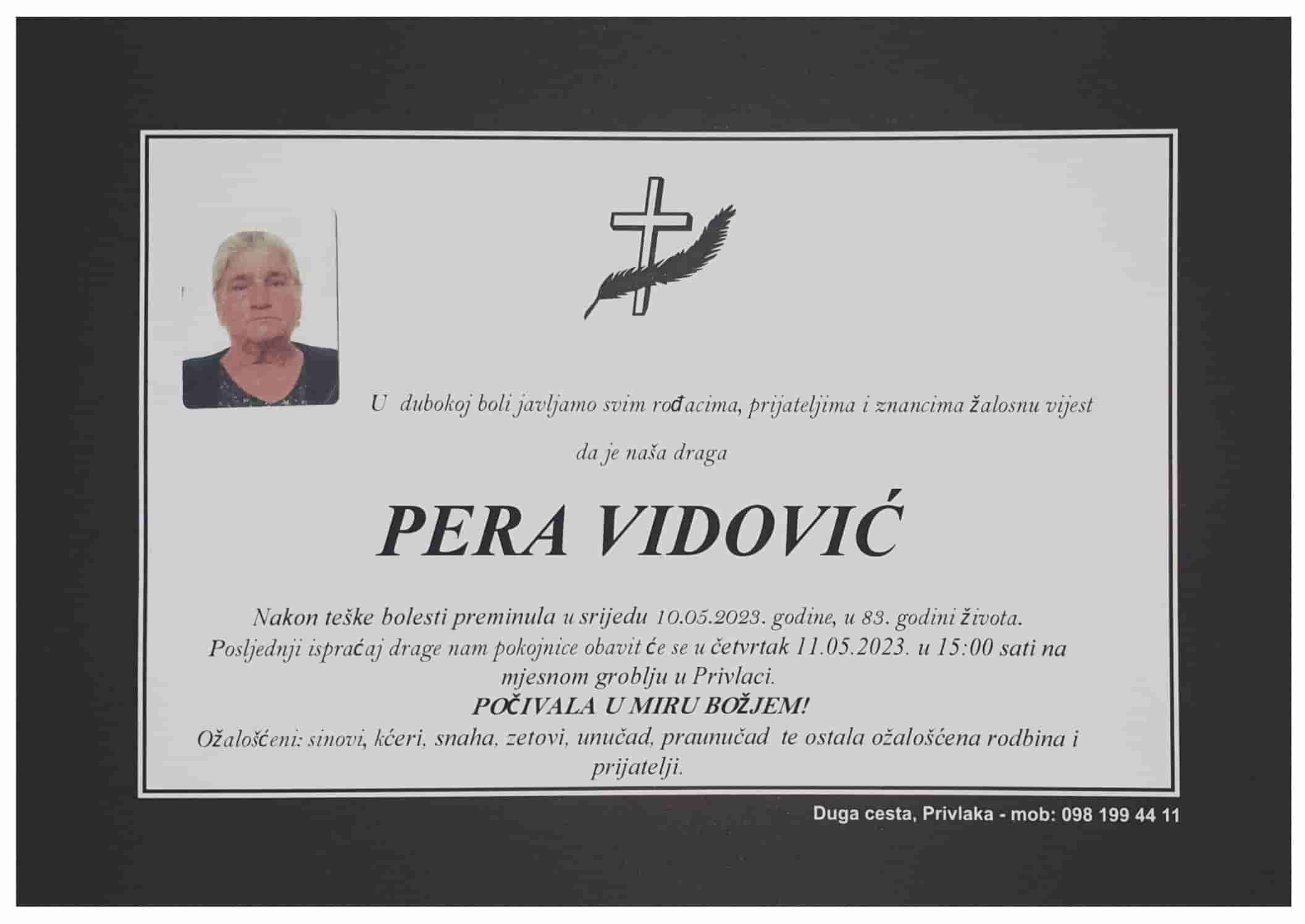 U dubokoj boli javljamo svim rođacima, prijateljima i znancima žalosnu vijest

da je naša draga

PERA VIDOVIĆ

Nakon teške bolesti preminula u srijedu 10.05.2023. godine, u 83. godini života. Posljednji ispraćaj drage nam pokojnice obavit će se u četvrtak 11.05.2023. u 15:00 sati na mjesnom groblju u Privlaci.

POČIVALA U MIRU BOŽJEM!

Ožalošćeni: sinovi, kćeri, snaha, zetovi, unučad, praunučad te ostala ožalošćena rodbina i prijatelji.

Duga cesta, Privlaka - mob: 098 199 44 11